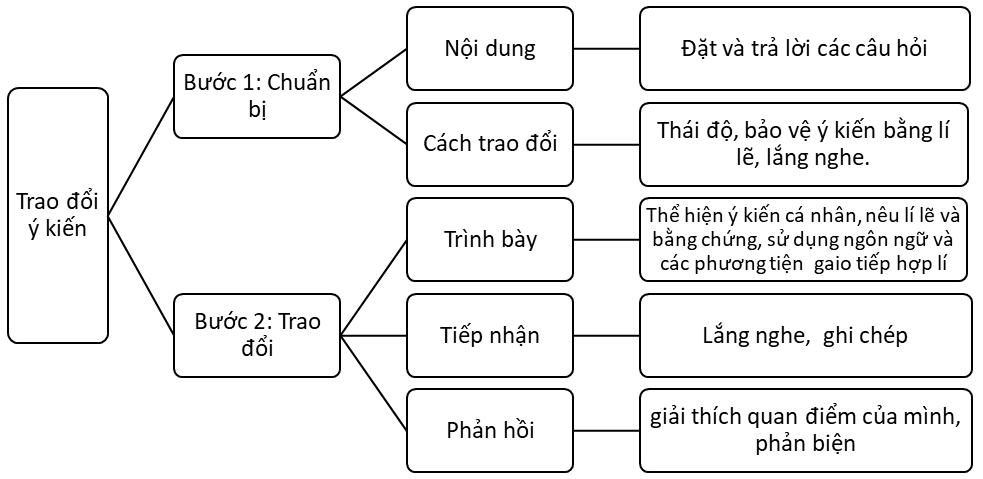 Trao đổi ý kiến

Bước 1: Chuẩn bị

Nội dung

Đặt và trả lời các câu hỏi

Cách trao đổi

Thái độ, bảo vệ ý kiến bằng lí lẽ, lắng nghe.

Bước 2: Trao đổi

Trình bày

Thể hiện ý kiến cá nhân, nêu lí lẽ và bằng chứng, sử dụng ngôn ngữ và các phương tiện gaio tiếp hợp lí

Tiếp nhận

Lắng nghe, ghi chép

Phản hồi

giải thích quan điểm của mình, phản biện